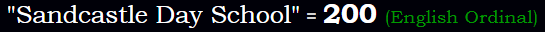 "Sandcastle Day School" = 200 (English Ordinal)